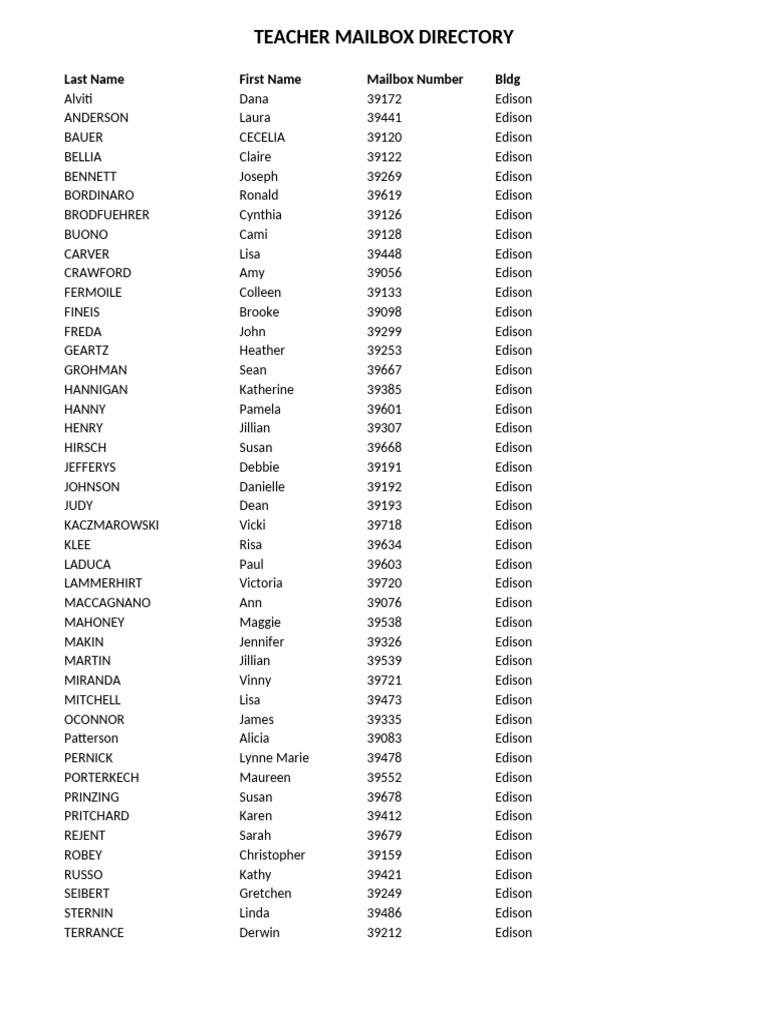 TEACHER MAILBOX DIRECTORY

| Last Name | First Name | Mailbox Number | Bldg |
|---|---|---|---|
| Alviti | Dana | 39172 | Edison |
| ANDERSON | Laura | 39441 | Edison |
| BAUER | CECELIA | 39120 | Edison |
| BELLIA | Claire | 39122 | Edison |
| BENNETT | Joseph | 39269 | Edison |
| BORDINARO | Ronald | 39619 | Edison |
| BRODFUEHRER | Cynthia | 39126 | Edison |
| BUONO | Cami | 39128 | Edison |
| CARVER | Lisa | 39448 | Edison |
| CRAWFORD | Amy | 39056 | Edison |
| FERMOILE | Colleen | 39133 | Edison |
| FINEIS | Brooke | 39098 | Edison |
| FREDA | John | 39299 | Edison |
| GEARTZ | Heather | 39253 | Edison |
| GROHMAN | Sean | 39667 | Edison |
| HANNIGAN | Katherine | 39385 | Edison |
| HANNY | Pamela | 39601 | Edison |
| HENRY | Jillian | 39307 | Edison |
| HIRSCH | Susan | 39668 | Edison |
| JEFFERYS | Debbie | 39191 | Edison |
| JOHNSON | Danielle | 39192 | Edison |
| JUDY | Dean | 39193 | Edison |
| KACZMAROWSKI | Vicki | 39718 | Edison |
| KLEE | Risa | 39634 | Edison |
| LADUCA | Paul | 39603 | Edison |
| LAMMERHIRT | Victoria | 39720 | Edison |
| MACCAGNANO | Ann | 39076 | Edison |
| MAHONEY | Maggie | 39538 | Edison |
| MAKIN | Jennifer | 39326 | Edison |
| MARTIN | Jillian | 39539 | Edison |
| MIRANDA | Vinny | 39721 | Edison |
| MITCHELL | Lisa | 39473 | Edison |
| OCONNOR | James | 39335 | Edison |
| Patterson | Alicia | 39083 | Edison |
| PERNICK | Lynne Marie | 39478 | Edison |
| PORTERKECH | Maureen | 39552 | Edison |
| PRINZING | Susan | 39678 | Edison |
| PRITCHARD | Karen | 39412 | Edison |
| REJENT | Sarah | 39679 | Edison |
| ROBEY | Christopher | 39159 | Edison |
| RUSSO | Kathy | 39421 | Edison |
| SEIBERT | Gretchen | 39249 | Edison |
| STERNIN | Linda | 39486 | Edison |
| TERRANCE | Derwin | 39212 | Edison |